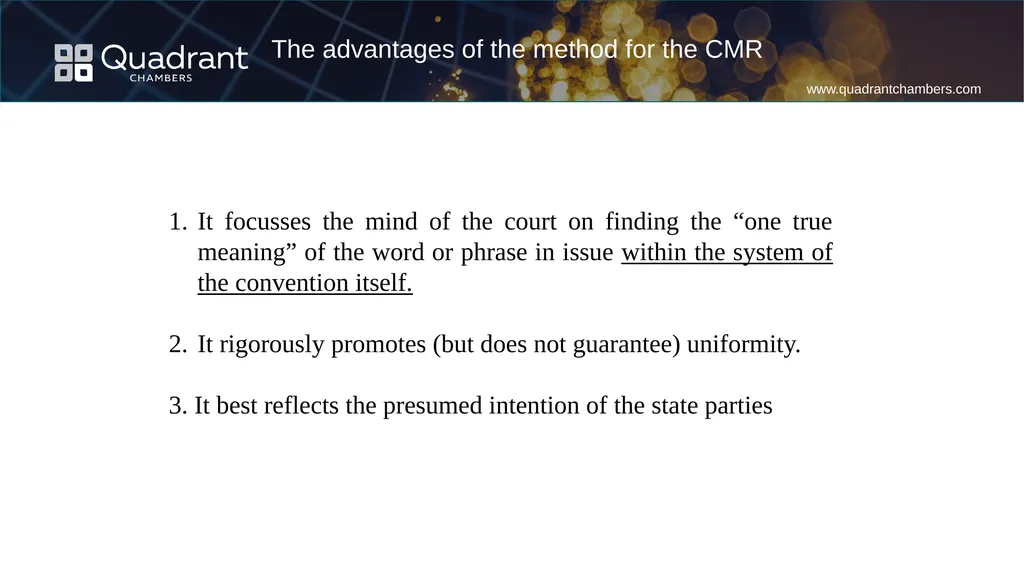 Quadrant CHAMBERS

The advantages of the method for the CMR

www.quadrantchambers.com

1. It focusses the mind of the court on finding the “one true meaning” of the word or phrase in issue within the system of the convention itself.

2. It rigorously promotes (but does not guarantee) uniformity.

3. It best reflects the presumed intention of the state parties